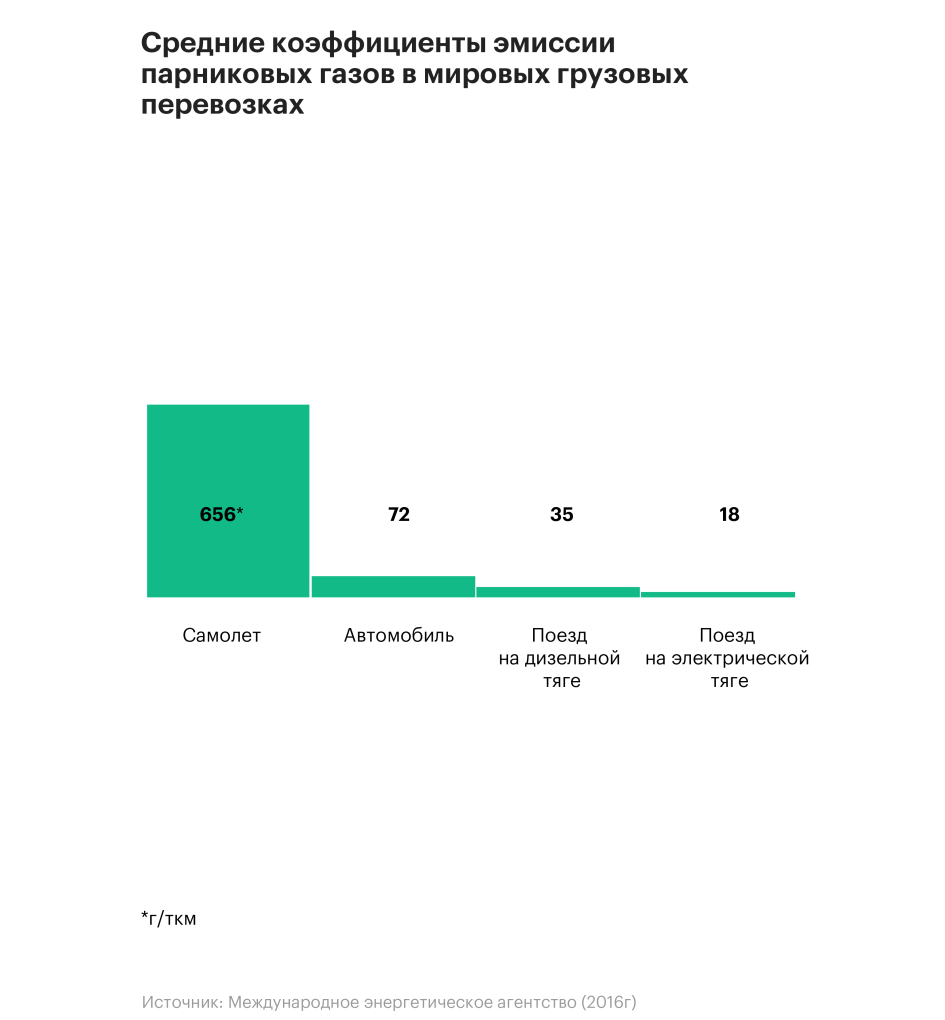 Средние коэффициенты эмиссии парниковых газов в мировых грузовых перевозках

656*

72

35

18

Самолет

Автомобиль

Поезд на дизельной тяге

Поезд на электрической тяге

*г/ткм

Источник: Международное энергетическое агентство (2016г)